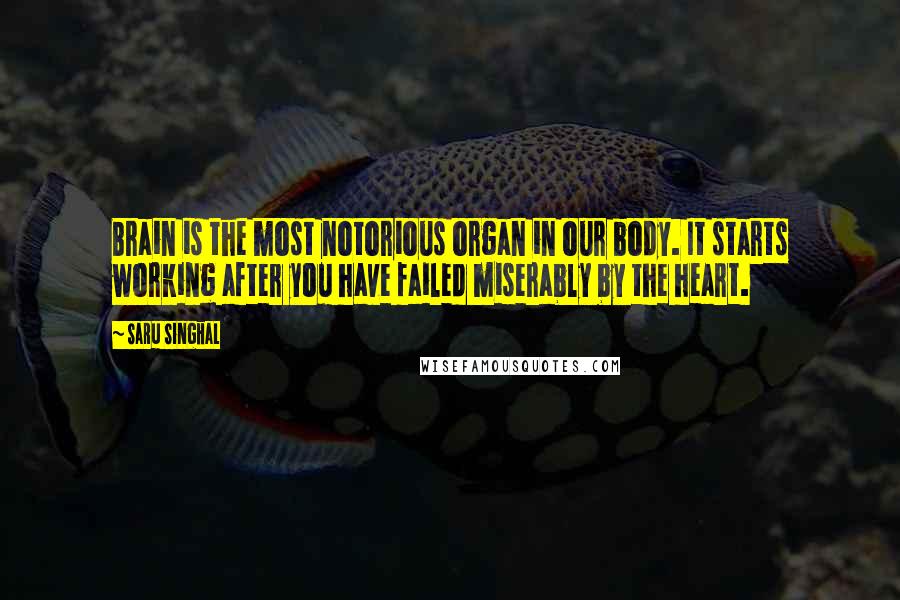 BRAIN IS THE MOST NOTORIOUS ORGAN IN OUR BODY. IT STARTS WORKING AFTER YOU HAVE FAILED MISERABLY BY THE HEART.

~ SARU SINGHAL

WISEFAMOUSQUOTES.COM